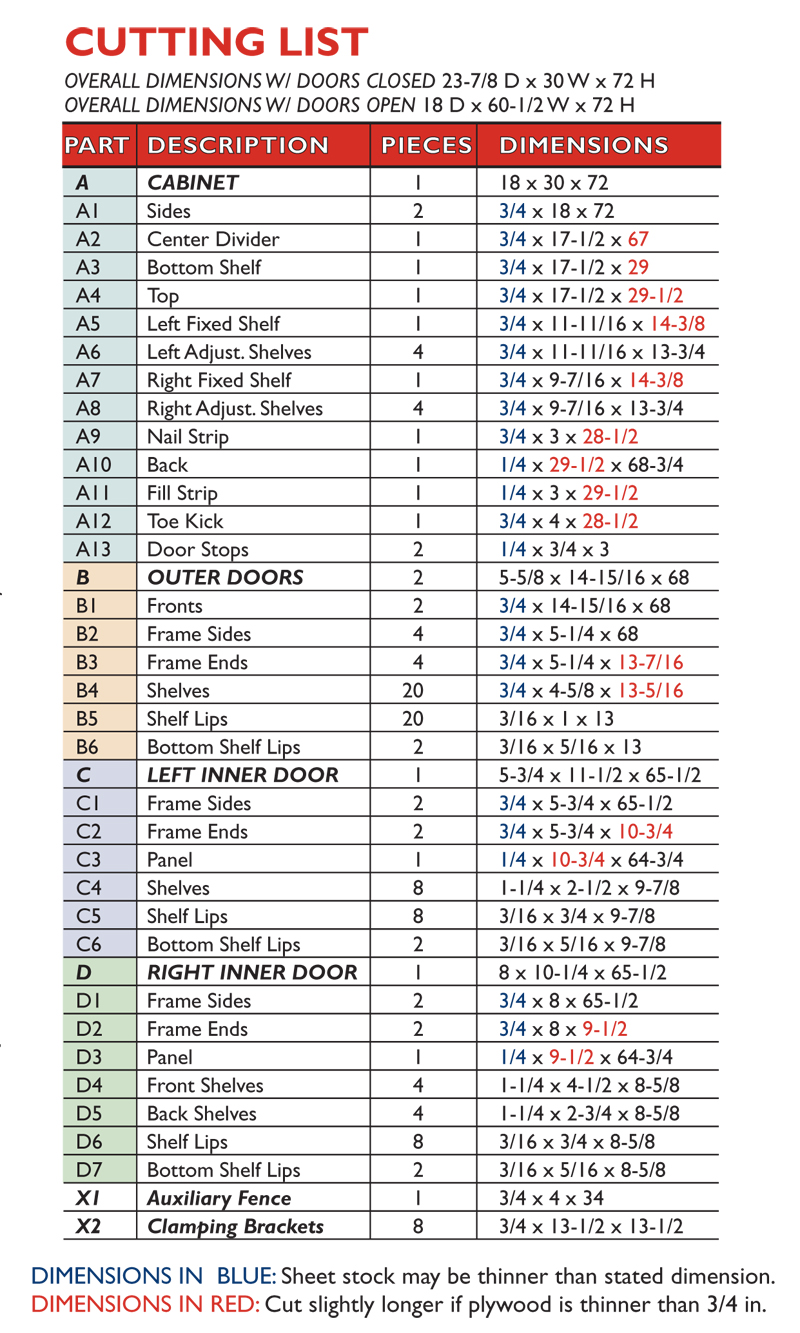 CUTTING LIST

OVERALL DIMENSIONS W/ DOORS CLOSED 23-7/8 D x 30 W x 72 H
OVERALL DIMENSIONS W/ DOORS OPEN 18 D x 60-1/2 W x 72 H

| PART | DESCRIPTION | PIECES | DIMENSIONS |
|---|---|---|---|
| A | CABINET | 1 | 18 x 30 x 72 |
| A1 | Sides | 2 | 3/4 x 18 x 72 |
| A2 | Center Divider | 1 | 3/4 x 17-1/2 x 67 |
| A3 | Bottom Shelf | 1 | 3/4 x 17-1/2 x 29 |
| A4 | Top | 1 | 3/4 x 17-1/2 x 29-1/2 |
| A5 | Left Fixed Shelf | 1 | 3/4 x 11-11/16 x 14-3/8 |
| A6 | Left Adjust. Shelves | 4 | 3/4 x 11-11/16 x 13-3/4 |
| A7 | Right Fixed Shelf | 1 | 3/4 x 9-7/16 x 14-3/8 |
| A8 | Right Adjust. Shelves | 4 | 3/4 x 9-7/16 x 13-3/4 |
| A9 | Nail Strip | 1 | 3/4 x 3 x 28-1/2 |
| A10 | Back | 1 | 1/4 x 29-1/2 x 68-3/4 |
| A11 | Fill Strip | 1 | 1/4 x 3 x 29-1/2 |
| A12 | Toe Kick | 1 | 3/4 x 4 x 28-1/2 |
| A13 | Door Stops | 2 | 1/4 x 3/4 x 3 |
| B | OUTER DOORS | 2 | 5-5/8 x 14-15/16 x 68 |
| B1 | Fronts | 2 | 3/4 x 14-15/16 x 68 |
| B2 | Frame Sides | 4 | 3/4 x 5-1/4 x 68 |
| B3 | Frame Ends | 4 | 3/4 x 5-1/4 x 13-7/16 |
| B4 | Shelves | 20 | 3/4 x 4-5/8 x 13-5/16 |
| B5 | Shelf Lips | 20 | 3/16 x 1 x 13 |
| B6 | Bottom Shelf Lips | 2 | 3/16 x 5/16 x 13 |
| C | LEFT INNER DOOR | 1 | 5-3/4 x 11-1/2 x 65-1/2 |
| C1 | Frame Sides | 2 | 3/4 x 5-3/4 x 65-1/2 |
| C2 | Frame Ends | 2 | 3/4 x 5-3/4 x 10-3/4 |
| C3 | Panel | 1 | 1/4 x 10-3/4 x 64-3/4 |
| C4 | Shelves | 8 | 1-1/4 x 2-1/2 x 9-7/8 |
| C5 | Shelf Lips | 8 | 3/16 x 3/4 x 9-7/8 |
| C6 | Bottom Shelf Lips | 2 | 3/16 x 5/16 x 9-7/8 |
| D | RIGHT INNER DOOR | 1 | 8 x 10-1/4 x 65-1/2 |
| D1 | Frame Sides | 2 | 3/4 x 8 x 65-1/2 |
| D2 | Frame Ends | 2 | 3/4 x 8 x 9-1/2 |
| D3 | Panel | 1 | 1/4 x 9-1/2 x 64-3/4 |
| D4 | Front Shelves | 4 | 1-1/4 x 4-1/2 x 8-5/8 |
| D5 | Back Shelves | 4 | 1-1/4 x 2-3/4 x 8-5/8 |
| D6 | Shelf Lips | 8 | 3/16 x 3/4 x 8-5/8 |
| D7 | Bottom Shelf Lips | 2 | 3/16 x 5/16 x 8-5/8 |
| X1 | Auxiliary Fence | 1 | 3/4 x 4 x 34 |
| X2 | Clamping Brackets | 8 | 3/4 x 13-1/2 x 13-1/2 |

DIMENSIONS IN BLUE: Sheet stock may be thinner than stated dimension.
DIMENSIONS IN RED: Cut slightly longer if plywood is thinner than 3/4 in.